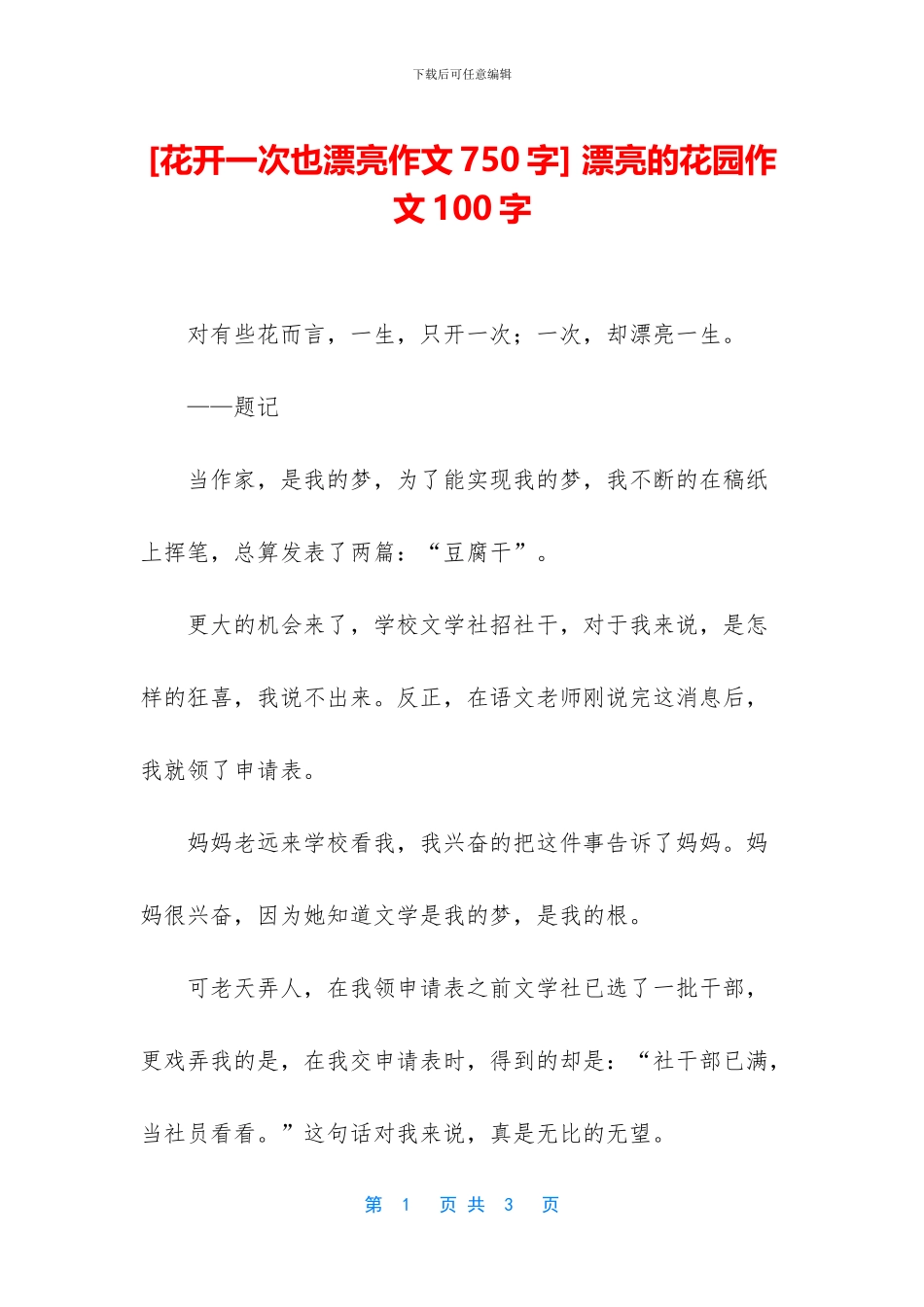 下载后可任意编辑

[花开一次也漂亮作文 750 字] 漂亮的花园作文 100 字

对有些花而言，一生，只开一次；一次，却漂亮一生。

——题记

当作家，是我的梦，为了能实现我的梦，我不断的在稿纸上挥笔，总算发表了两篇：“豆腐干”。

更大的机会来了，学校文学社招社干，对于我来说，是怎样的狂喜，我说不出来。反正，在语文老师刚说完这消息后，我就领了申请表。

妈妈老远来学校看我，我兴奋的把这件事告诉了妈妈。妈妈很兴奋，因为她知道文学是我的梦，是我的根。

可老天弄人，在我领申请表之前文学社已选了一批干部，更戏弄我的是，在我交申请表时，得到的却是：“社干部已满，当社员看看。”这句话对我来说，真是无比的无望。

第 1 页 共 3 页